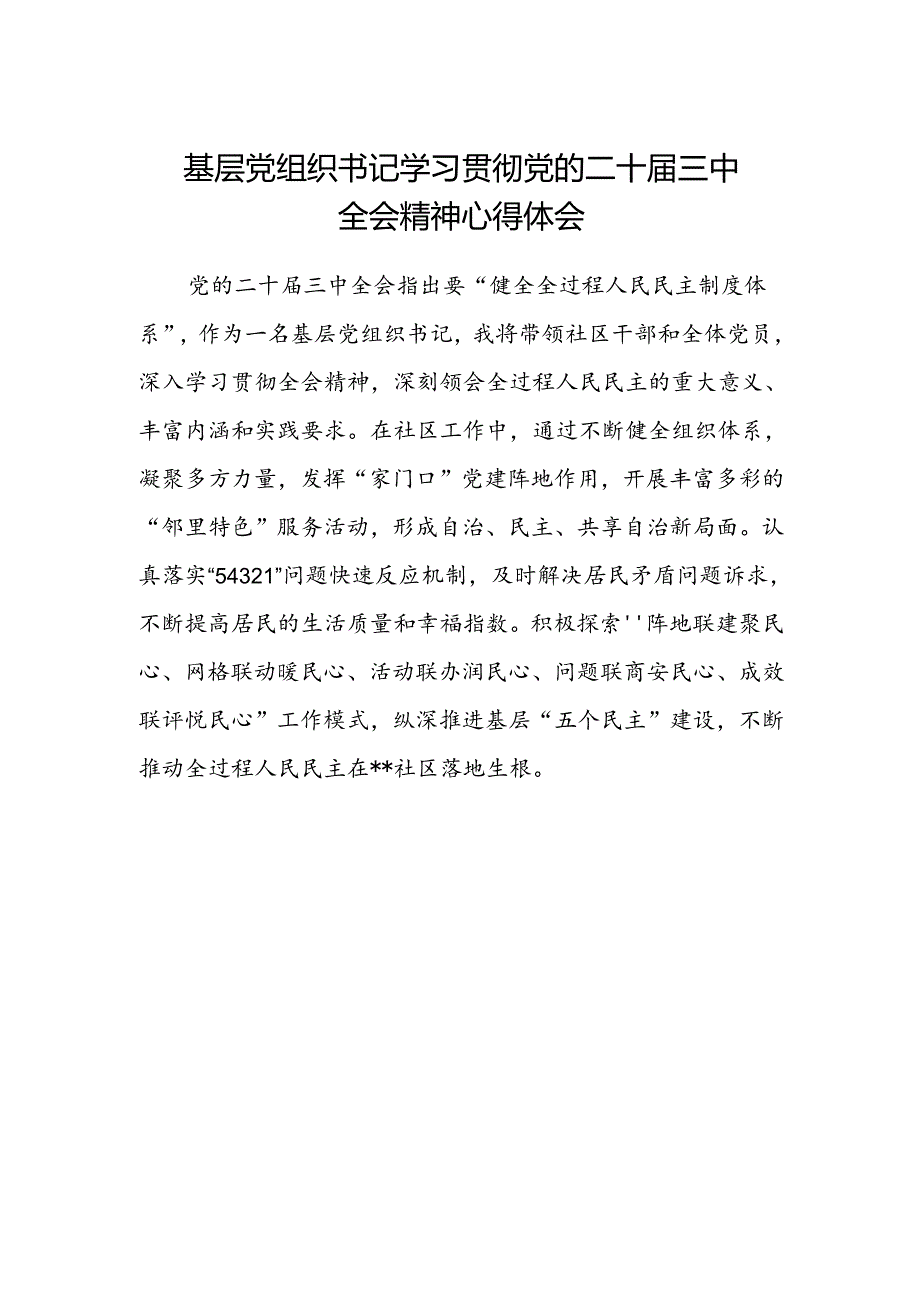 基层党组织书记学习贯彻党的二十届三中全会精神心得体会

党的二十届三中全会指出要“健全全过程人民民主制度体系”，作为一名基层党组织书记，我将带领社区干部和全体党员，深入学习贯彻全会精神，深刻领会全过程人民民主的重大意义、丰富内涵和实践要求。在社区工作中，通过不断健全组织体系，凝聚多方力量，发挥“家门口”党建阵地作用，开展丰富多彩的“邻里特色”服务活动，形成自治、民主、共享自治新局面。认真落实“54321”问题快速反应机制，及时解决居民矛盾问题诉求，不断提高居民的生活质量和幸福指数。积极探索''阵地联建聚民心、网格联动暖民心、活动联办润民心、问题联商安民心、成效联评悦民心”工作模式，纵深推进基层“五个民主”建设，不断推动全过程人民民主在**社区落地生根。